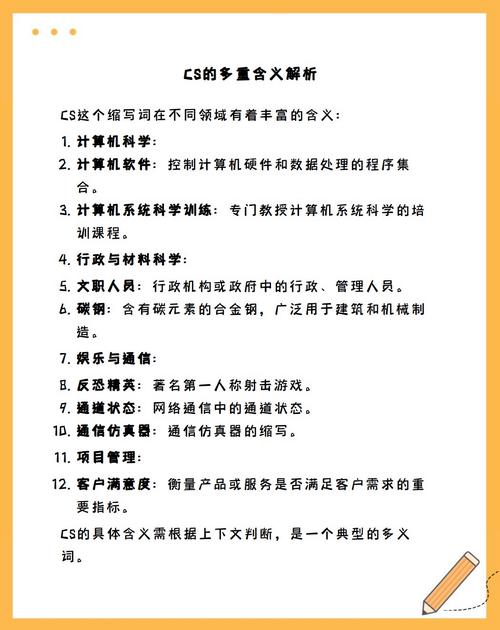 CS的多重含义解析

CS这个缩写词在不同领域有着丰富的含义：

1. 计算机科学：
2. 计算机软件：控制计算机硬件和数据处理的程序集合。
3. 计算机系统科学训练：专门教授计算机系统科学的培训课程。
4. 行政与材料科学：
5. 文职人员：行政机构或政府中的行政、管理人员。
6. 碳钢：含有碳元素的合金钢，广泛用于建筑和机械制造。
7. 娱乐与通信：
8. 反恐精英：著名第一人称射击游戏。
9. 通道状态：网络通信中的通道状态。
10. 通信仿真器：通信仿真器的缩写。
11. 项目管理：
12. 客户满意度：衡量产品或服务是否满足客户需求的重要指标。

CS的具体含义需根据上下文判断，是一个典型的多义词。